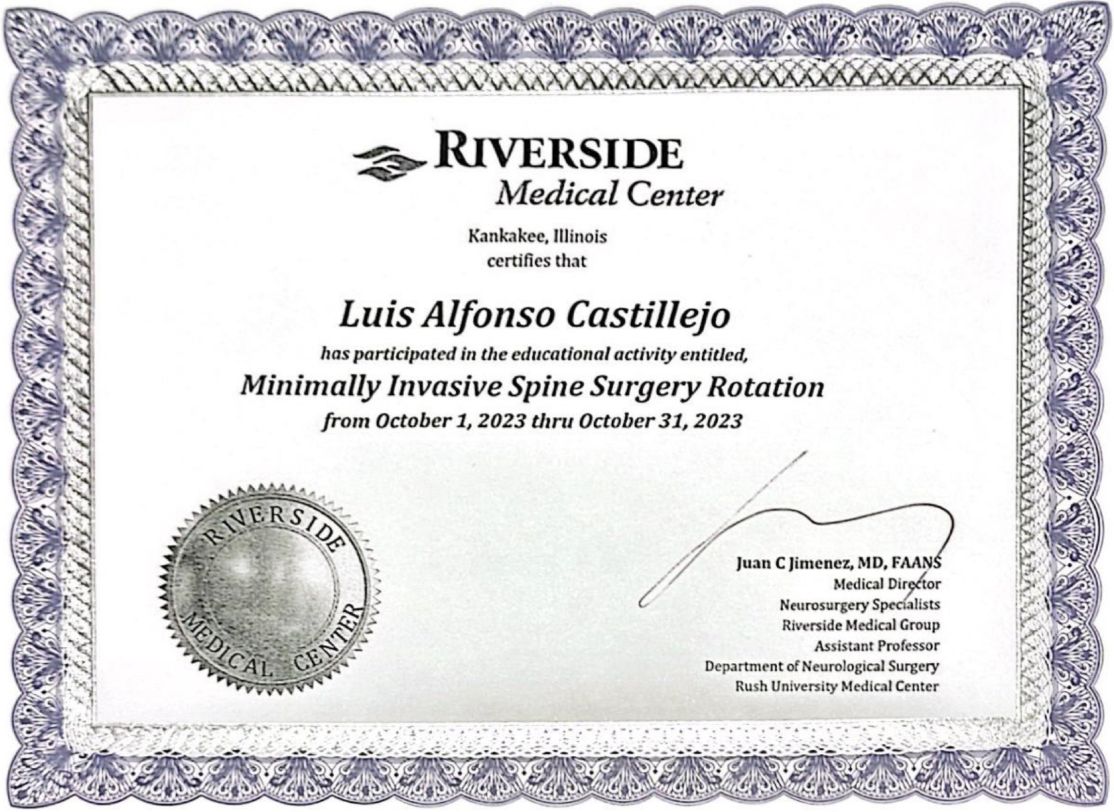 RIVERSIDE
Medical Center

Kankakee, Illinois
certifies that

Luis Alfonso Castillejo

has participated in the educational activity entitled,

Minimally Invasive Spine Surgery Rotation

from October 1, 2023 thru October 31, 2023

RIVERSIDE
MEDICAL CENTER

Juan C Jimenez, MD, FAANS
Medical Director
Neurosurgery Specialists
Riverside Medical Group
Assistant Professor
Department of Neurological Surgery
Rush University Medical Center